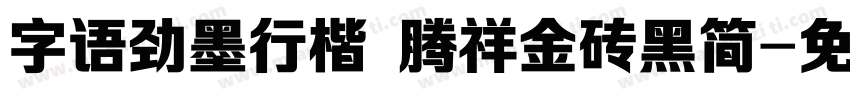 字语劲墨行楷 腾祥金砖黑简-免